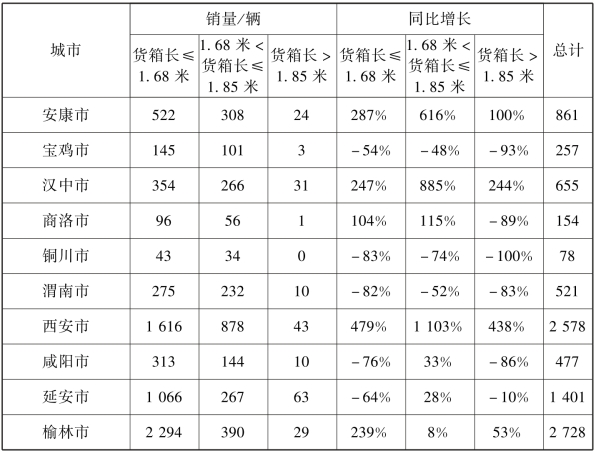 | 城市 | 销量/辆 | | | 同比增长 | | | 总计 |
|---|---|---|---|---|---|---|---|
| | 货箱长≤1.68 米 | 1.68 米<货箱长≤1.85 米 | 货箱长>1.85 米 | 货箱长≤1.68 米 | 1.68 米<货箱长≤1.85 米 | 货箱长>1.85 米 | |
| 安康市 | 522 | 308 | 24 | 287% | 616% | 100% | 861 |
| 宝鸡市 | 145 | 101 | 3 | −54% | −48% | −93% | 257 |
| 汉中市 | 354 | 266 | 31 | 247% | 885% | 244% | 655 |
| 商洛市 | 96 | 56 | 1 | 104% | 115% | −89% | 154 |
| 铜川市 | 43 | 34 | 0 | −83% | −74% | −100% | 78 |
| 渭南市 | 275 | 232 | 10 | −82% | −52% | −83% | 521 |
| 西安市 | 1 616 | 878 | 43 | 479% | 1 103% | 438% | 2 578 |
| 咸阳市 | 313 | 144 | 10 | −76% | 33% | −86% | 477 |
| 延安市 | 1 066 | 267 | 63 | −64% | 28% | −10% | 1 401 |
| 榆林市 | 2 294 | 390 | 29 | 239% | 8% | 53% | 2 728 |